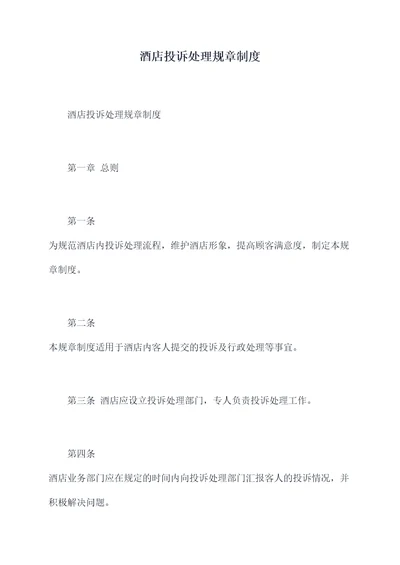 酒店投诉处理规章制度

酒店投诉处理规章制度

第一章 总则

第一条

为规范酒店内投诉处理流程，维护酒店形象，提高顾客满意度，制定本规章制度。

第二条

本规章制度适用于酒店内客人提交的投诉及行政处理等事宜。

第三条 酒店应设立投诉处理部门，专人负责投诉处理工作。

第四条

酒店业务部门应在规定的时间内向投诉处理部门汇报客人的投诉情况，并积极解决问题。